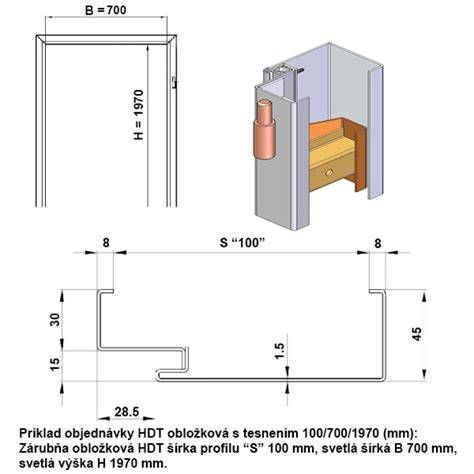 B = 700

H = 1970

8

S “100”

8

30

15

1.5

45

28.5

Príklad objednávky HDT obložková s tesnením 100/700/1970 (mm): Zárubňa obložková HDT šírka profilu “S” 100 mm, svetlá šírká B 700 mm, svetlá výška H 1970 mm.